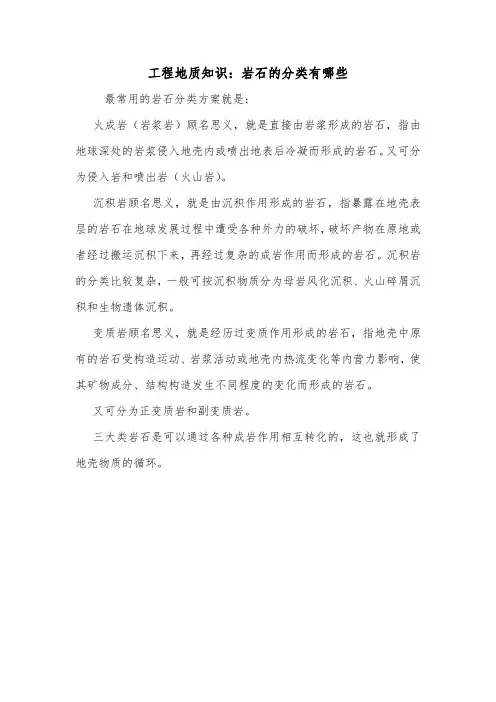 工程地质知识：岩石的分类有哪些

最常用的岩石分类方案就是：

火成岩（岩浆岩）顾名思义，就是直接由岩浆形成的岩石，指由地球深处的岩浆侵入地壳内或喷出地表后冷凝而形成的岩石。又可分为侵入岩和喷出岩（火山岩）。

沉积岩顾名思义，就是由沉积作用形成的岩石，指暴露在地壳表层的岩石在地球发展过程中遭受各种外力的破坏，破坏产物在原地或者经过搬运沉积下来，再经过复杂的成岩作用而形成的岩石。沉积岩的分类比较复杂，一般可按沉积物质分为母岩风化沉积、火山碎屑沉积和生物遗体沉积。

变质岩顾名思义，就是经历过变质作用形成的岩石，指地壳中原有的岩石受构造运动、岩浆活动或地壳内热流变化等内营力影响，使其矿物成分、结构构造发生不同程度的变化而形成的岩石。

又可分为正变质岩和副变质岩。

三大类岩石是可以通过各种成岩作用相互转化的，这也就形成了地壳物质的循环。